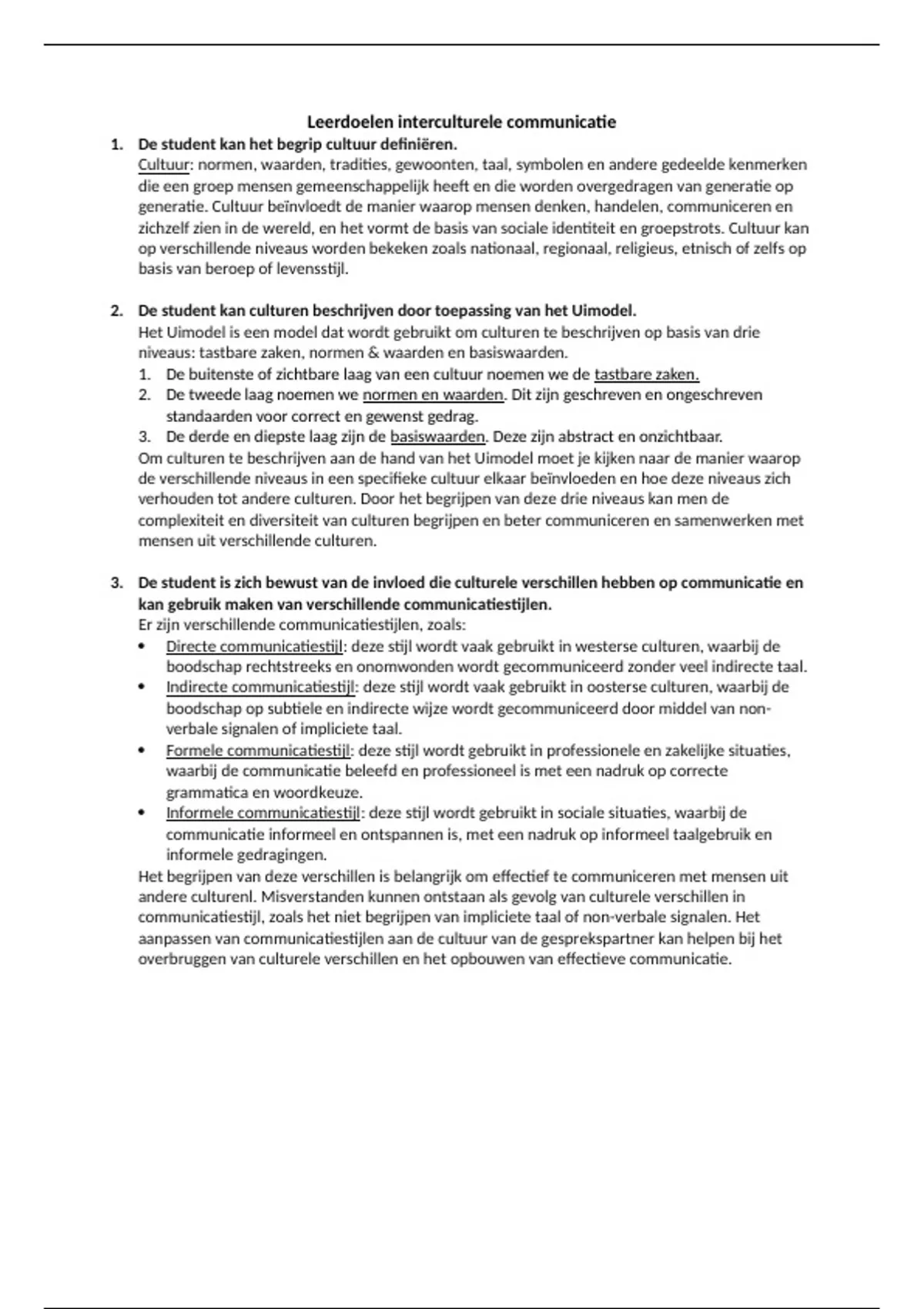 Leerdoelen interculturele communicatie

1. De student kan het begrip cultuur definiëren.
Cultuur: normen, waarden, tradities, gewoonten, taal, symbolen en andere gedeelde kenmerken die een groep mensen gemeenschappelijk heeft en die worden overgedragen van generatie op generatie. Cultuur beïnvloedt de manier waarop mensen denken, handelen, communiceren en zichzelf zien in de wereld, en het vormt de basis van sociale identiteit en groepstrots. Cultuur kan op verschillende niveaus worden bekeken zoals nationaal, regionaal, religieus, etnisch of zelfs op basis van beroep of levensstijl.

2. De student kan culturen beschrijven door toepassing van het Uimodel.
Het Uimodel is een model dat wordt gebruikt om culturen te beschrijven op basis van drie niveaus: tastbare zaken, normen & waarden en basiswaarden.
1. De buitenste of zichtbare laag van een cultuur noemen we de tastbare zaken.
2. De tweede laag noemen we normen en waarden. Dit zijn geschreven en ongeschreven standaarden voor correct en gewenst gedrag.
3. De derde en diepste laag zijn de basiswaarden. Deze zijn abstract en onzichtbaar.
Om culturen te beschrijven aan de hand van het Uimodel moet je kijken naar de manier waarop de verschillende niveaus in een specifieke cultuur elkaar beïnvloeden en hoe deze niveaus zich verhouden tot andere culturen. Door het begrijpen van deze drie niveaus kan men de complexiteit en diversiteit van culturen begrijpen en beter communiceren en samenwerken met mensen uit verschillende culturen.

3. De student is zich bewust van de invloed die culturele verschillen hebben op communicatie en kan gebruik maken van verschillende communicatiestijlen.
Er zijn verschillende communicatiestijlen, zoals:
• Directe communicatiestijl: deze stijl wordt vaak gebruikt in westerse culturen, waarbij de boodschap rechtstreeks en onomwonden wordt gecommuniceerd zonder veel indirecte taal.
• Indirecte communicatiestijl: deze stijl wordt vaak gebruikt in oosterse culturen, waarbij de boodschap op subtiele en indirecte wijze wordt gecommuniceerd door middel van non-verbale signalen of impliciete taal.
• Formele communicatiestijl: deze stijl wordt gebruikt in professionele en zakelijke situaties, waarbij de communicatie beleefd en professioneel is met een nadruk op correcte grammatica en woordkeuze.
• Informele communicatiestijl: deze stijl wordt gebruikt in sociale situaties, waarbij de communicatie informeel en ontspannen is, met een nadruk op informeel taalgebruik en informele gedragingen.
Het begrijpen van deze verschillen is belangrijk om effectief te communiceren met mensen uit andere culturenl. Misverstanden kunnen ontstaan als gevolg van culturele verschillen in communicatiestijl, zoals het niet begrijpen van impliciete taal of non-verbale signalen. Het aanpassen van communicatiestijlen aan de cultuur van de gesprekspartner kan helpen bij het overbruggen van culturele verschillen en het opbouwen van effectieve communicatie.